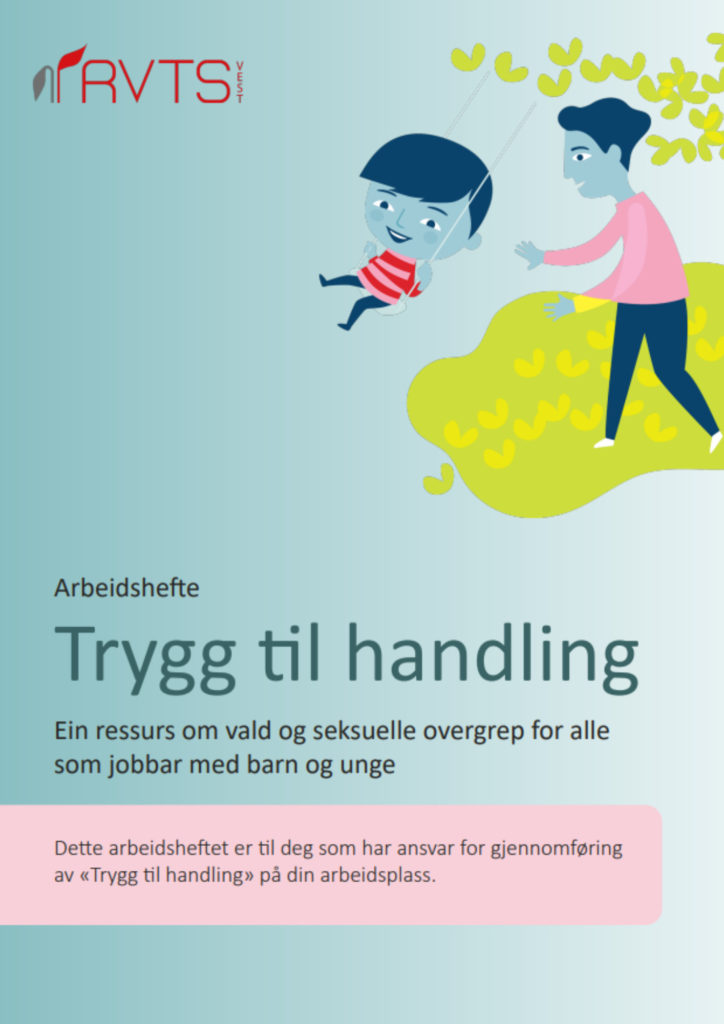 RVTS VEST

Arbeidshefte

Trygg til handling

Ein ressurs om vald og seksuelle overgrep for alle som jobbar med barn og unge

Dette arbeidsheftet er til deg som har ansvar for gjennomføring av «Trygg til handling» på din arbeidsplass.